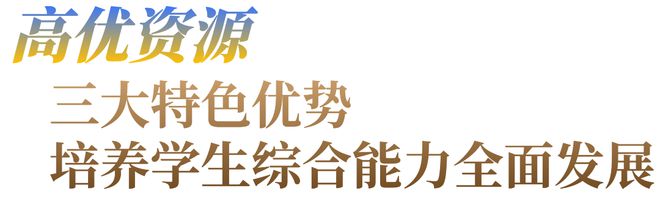 高优资源

三大特色优势
培养学生综合能力全面发展